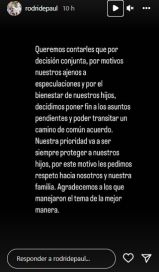 rodridepaul 10 h

Queremos contarles que por decisión conjunta, por motivos nuestros ajenos a especulaciones y por el bienestar de nuestros hijos, decidimos poner fin a los asuntos pendientes y poder transitar un camino de común acuerdo. Nuestra prioridad va a ser siempre proteger a nuestros hijos, por este motivo les pedimos respeto hacia nosotros y nuestra familia. Agradecemos a los que manejaron el tema de la mejor manera.

Responder a rodridepaul...